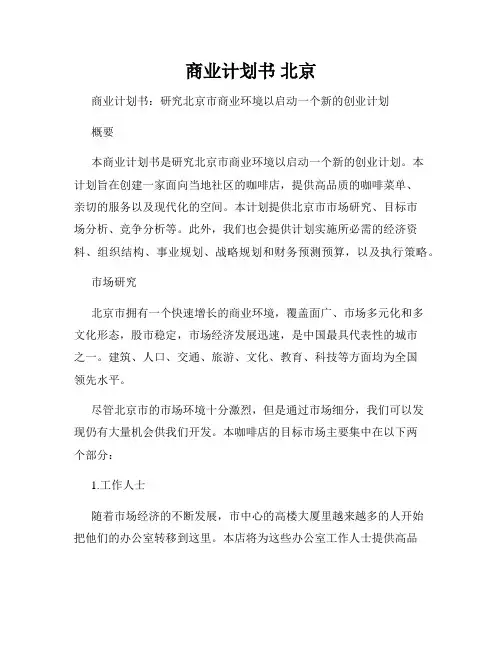 商业计划书 北京

商业计划书：研究北京市商业环境以启动一个新的创业计划

概要

本商业计划书是研究北京市商业环境以启动一个新的创业计划。本计划旨在创建一家面向当地社区的咖啡店，提供高品质的咖啡菜单、亲切的服务以及现代化的空间。本计划提供北京市市场研究、目标市场分析、竞争分析等。此外，我们也会提供计划实施所必需的经济资料、组织结构、事业规划、战略规划和财务预测预算，以及执行策略。

市场研究

北京市拥有一个快速增长的商业环境，覆盖面广、市场多元化和多文化形态，股市稳定，市场经济发展迅速，是中国最具代表性的城市之一。建筑、人口、交通、旅游、文化、教育、科技等方面均为全国领先水平。

尽管北京市的市场环境十分激烈，但是通过市场细分，我们可以发现仍有大量机会供我们开发。本咖啡店的目标市场主要集中在以下两个部分：

1.工作人士

随着市场经济的不断发展，市中心的高楼大厦里越来越多的人开始把他们的办公室转移到这里。本店将为这些办公室工作人士提供高品